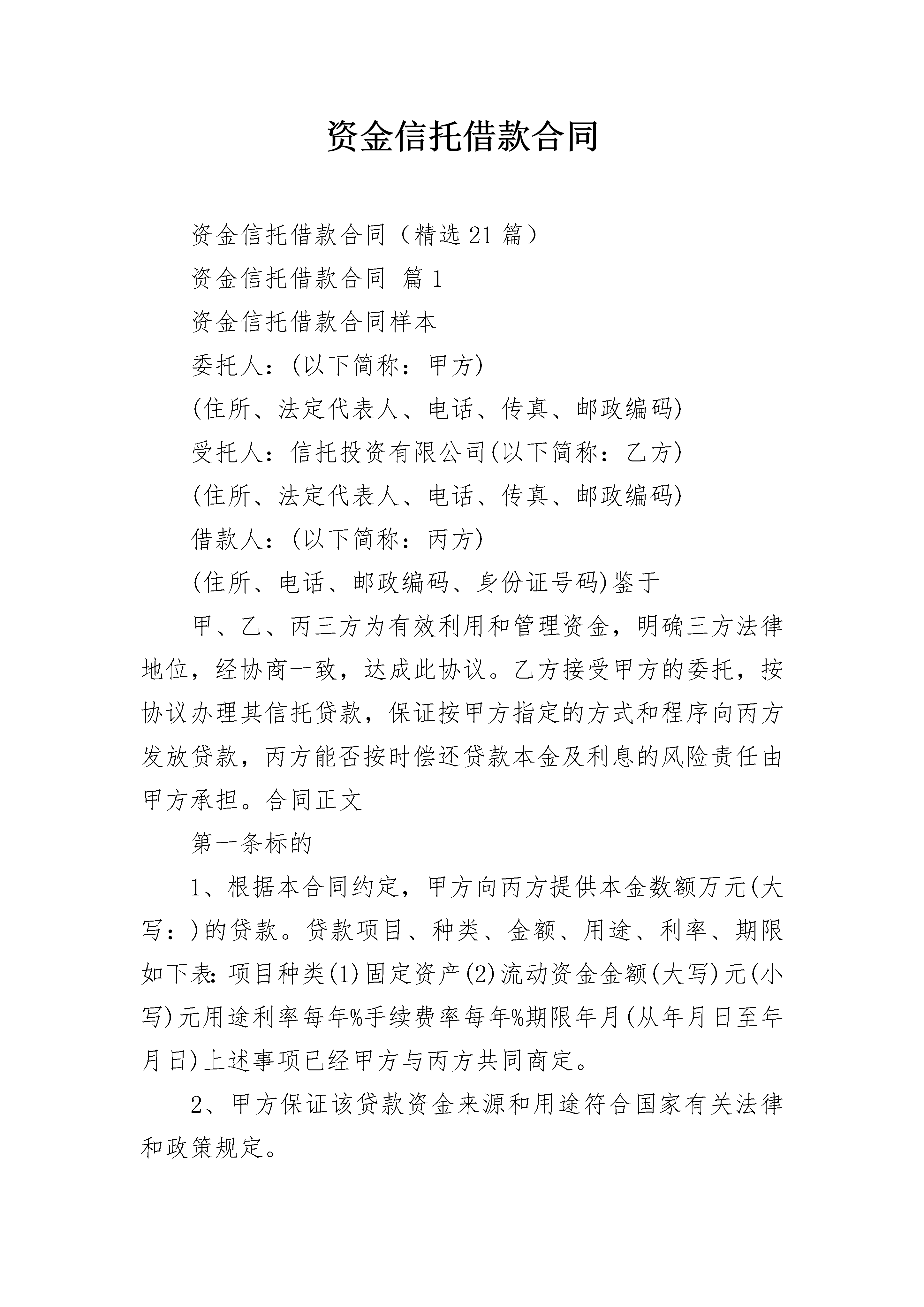 资金信托借款合同

资金信托借款合同（精选21篇）

资金信托借款合同 篇1

资金信托借款合同样本

委托人：(以下简称：甲方)

(住所、法定代表人、电话、传真、邮政编码)

受托人：信托投资有限公司(以下简称：乙方)

(住所、法定代表人、电话、传真、邮政编码)

借款人：(以下简称：丙方)

(住所、电话、邮政编码、身份证号码)鉴于

甲、乙、丙三方为有效利用和管理资金，明确三方法律地位，经协商一致，达成此协议。乙方接受甲方的委托，按协议办理其信托贷款，保证按甲方指定的方式和程序向丙方发放贷款，丙方能否按时偿还贷款本金及利息的风险责任由甲方承担。合同正文

第一条标的

1、根据本合同约定，甲方向丙方提供本金数额万元(大写：)的贷款。贷款项目、种类、金额、用途、利率、期限如下表：项目种类(1)固定资产(2)流动资金金额(大写)元(小写)元用途利率每年%手续费率每年%期限年月(从年月日至年月日)上述事项已经甲方与丙方共同商定。

2、甲方保证该贷款资金来源和用途符合国家有关法律和政策规定。